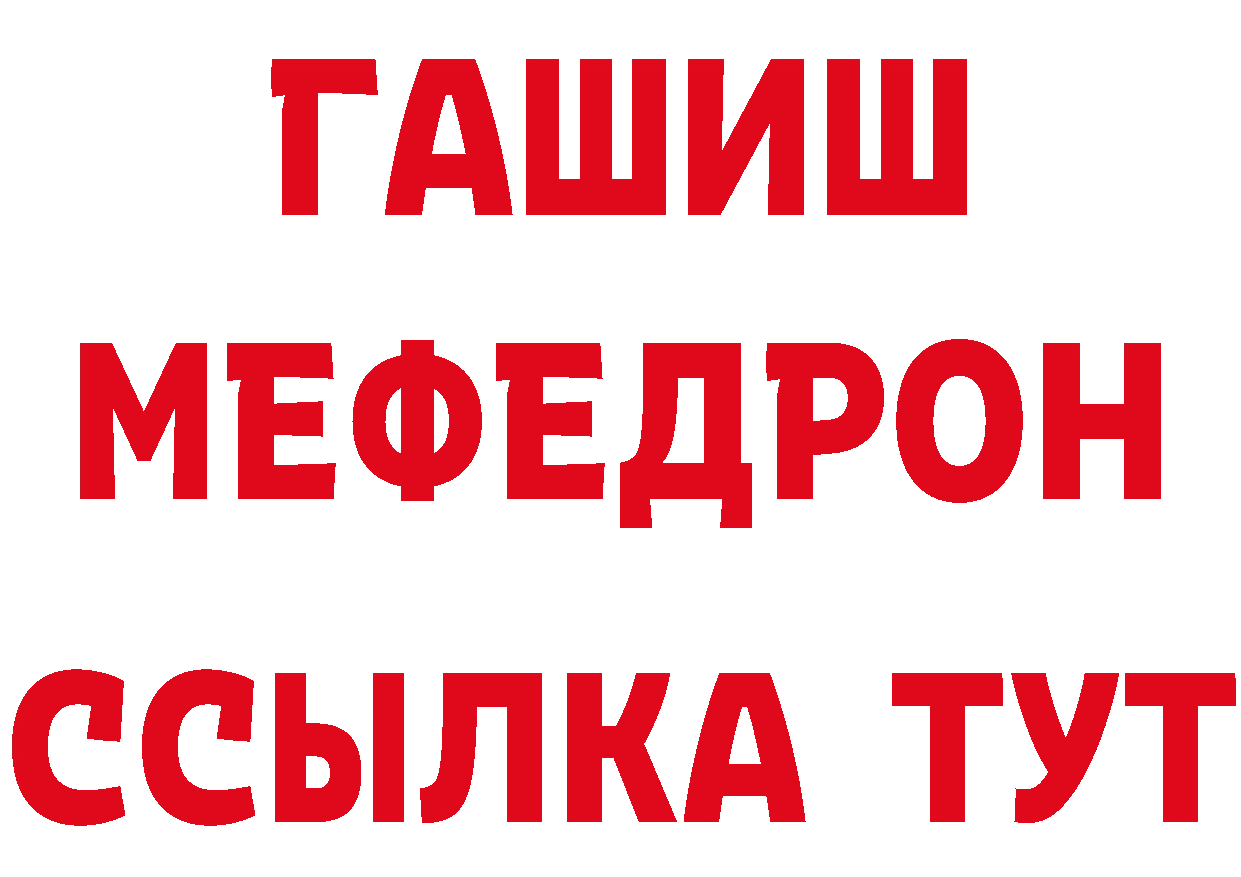 ГАШИШ
МЕФЕДРОН
ССЫЛКА ТУТ